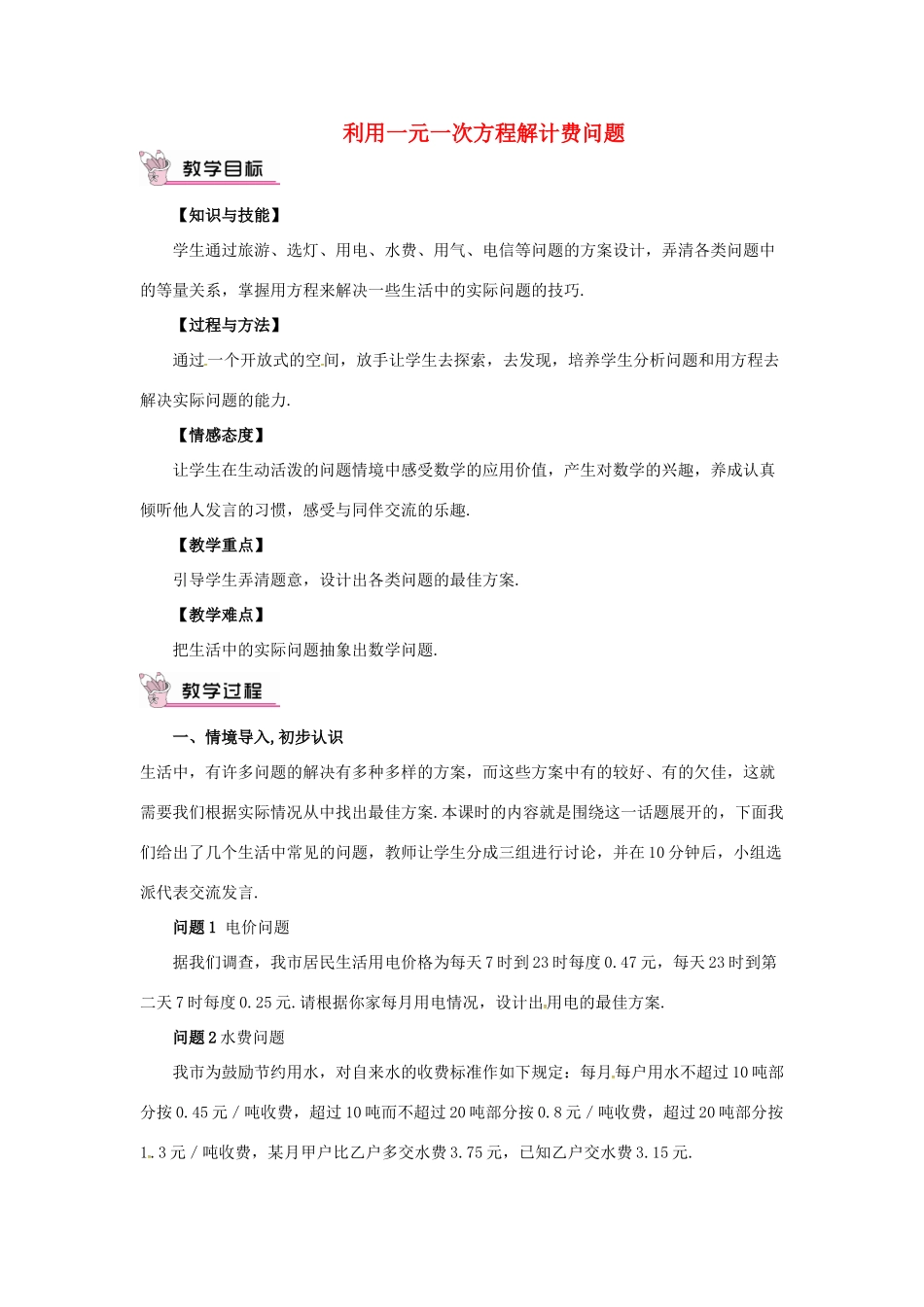 利用一元一次方程解计费问题

教学目标

【知识与技能】

学生通过旅游、选灯、用电、水费、用气、电信等问题的方案设计，弄清各类问题中的等量关系，掌握用方程来解决一些生活中的实际问题的技巧.

【过程与方法】

通过一个开放式的空间，放手让学生去探索，去发现，培养学生分析问题和用方程去解决实际问题的能力.

【情感态度】

让学生在生动活泼的问题情境中感受数学的应用价值，产生对数学的兴趣，养成认真倾听他人发言的习惯，感受与同伴交流的乐趣.

【教学重点】

引导学生弄清题意，设计出各类问题的最佳方案.

【教学难点】

把生活中的实际问题抽象出数学问题.

教学过程

一、情境导入，初步认识

生活中，有许多问题的解决有多种多样的方案，而这些方案中有的较好、有的欠佳，这就需要我们根据实际情况从中找出最佳方案.本课时的内容就是围绕这一话题展开的，下面我们给出了几个生活中常见的问题，教师让学生分成三组进行讨论，并在10分钟后，小组选派代表交流发言.

问题1 电价问题

据我们调查，我市居民生活用电价格为每天7时到23时每度0.47元，每天23时到第二天7时每度0.25元.请根据你家每月用电情况，设计出用电的最佳方案.

问题2 水费问题

我市为鼓励节约用水，对自来水的收费标准作如下规定：每月每户用水不超过10吨部分按0.45元／吨收费，超过10吨而不超过20吨部分按0.8元／吨收费，超过20吨部分按1.3元／吨收费，某月甲户比乙户多交水费3.75元，已知乙户交水费3.15元.